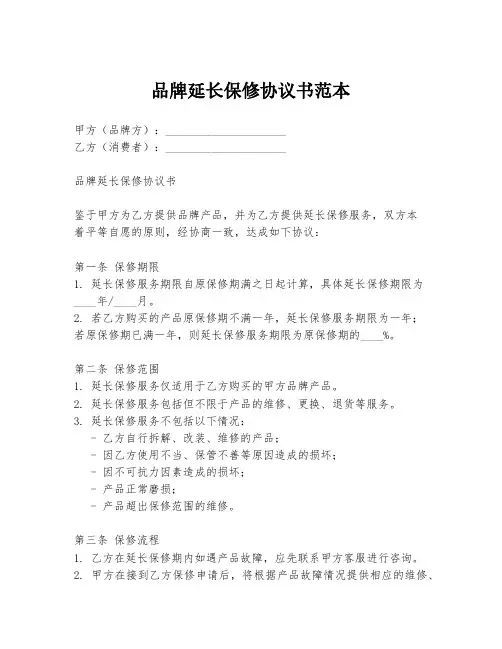 品牌延长保修协议书范本

甲方（品牌方）：____________________
乙方（消费者）：____________________

品牌延长保修协议书

鉴于甲方为乙方提供品牌产品，并为乙方提供延长保修服务，双方本着平等自愿的原则，经协商一致，达成如下协议：

第一条 保修期限
1. 延长保修服务期限自原保修期满之日起计算，具体延长保修期限为____年/____月。
2. 若乙方购买的产品原保修期不满一年，延长保修服务期限为一年；若原保修期已满一年，则延长保修服务期限为原保修期的____%。

第二条 保修范围
1. 延长保修服务仅适用于乙方购买的甲方品牌产品。
2. 延长保修服务包括但不限于产品的维修、更换、退货等服务。
3. 延长保修服务不包括以下情况：
- 乙方自行拆解、改装、维修的产品；
- 因乙方使用不当、保管不善等原因造成的损坏；
- 因不可抗力因素造成的损坏；
- 产品正常磨损；
- 产品超出保修范围的维修。

第三条 保修流程
1. 乙方在延长保修期内如遇产品故障，应先联系甲方客服进行咨询。
2. 甲方在接到乙方保修申请后，将根据产品故障情况提供相应的维修、